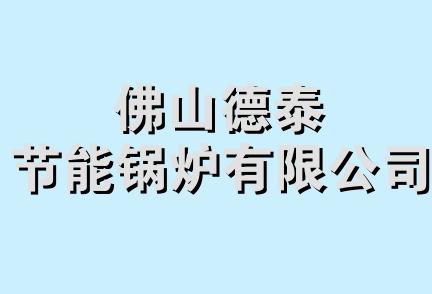 佛山德泰
节能锅炉有限公司